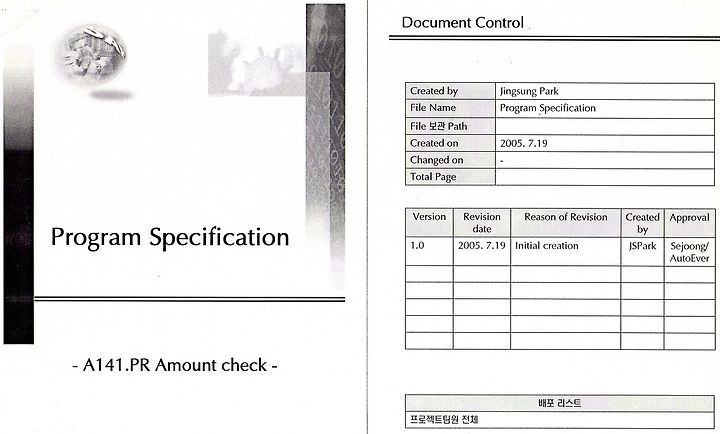 Program Specification

- A141.PR Amount check -

Document Control

| Created by | Jingsung Park |
|---|---|
| File Name | Program Specification |
| File 보관 Path | |
| Created on | 2005. 7.19 |
| Changed on | - |
| Total Page | |

| Version | Revision date | Reason of Revision | Created by | Approval |
|---|---|---|---|---|
| 1.0 | 2005. 7.19 | Initial creation | JSPark | Sejoong/ AutoEver |
| | | | | |
| | | | | |
| | | | | |
| | | | | |
| | | | | |

| 배포 리스트 |
|---|
| 프로젝트팀원 전체 |